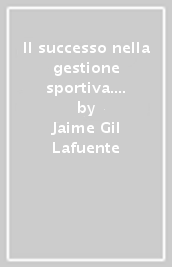 Il successo nella gestione sportiva....
by
Jaime Gil Lafuente